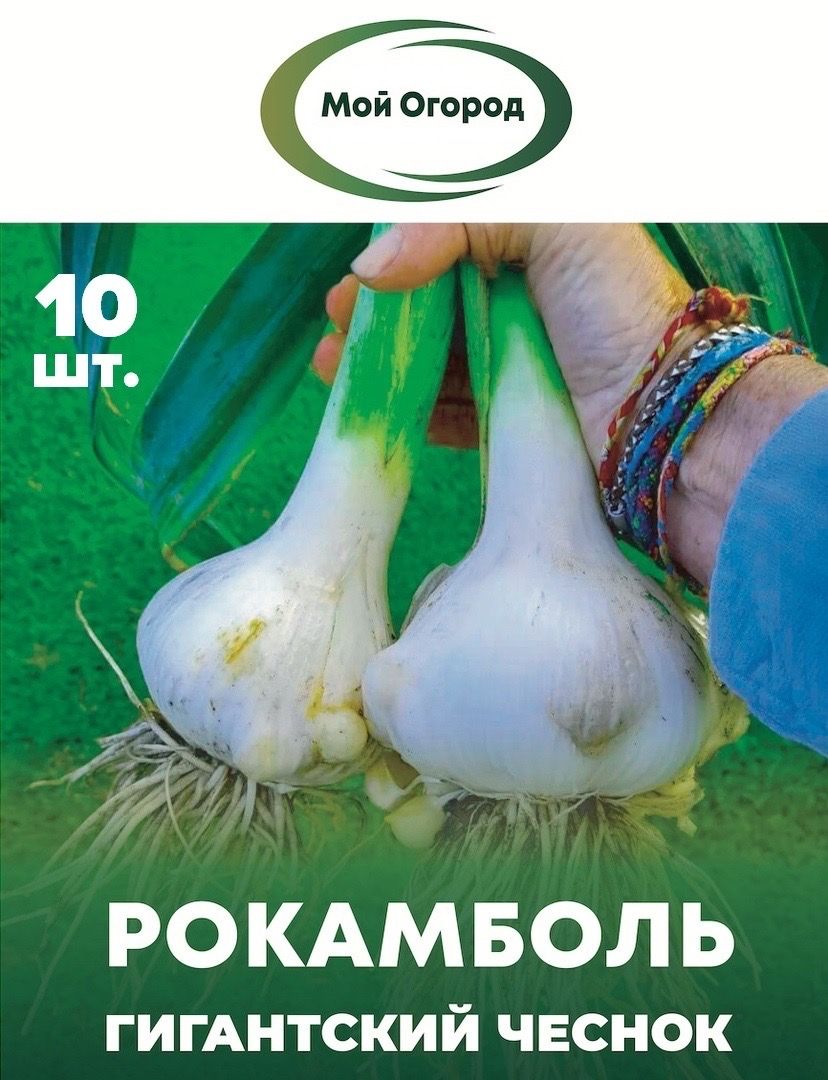 Мой Огород

10 шт.

РОКАМБОЛЬ

ГИГАНТСКИЙ ЧЕСНОК